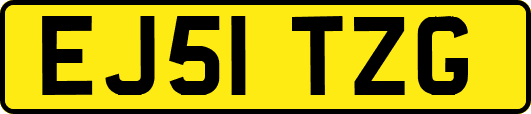 EJ51 TZG